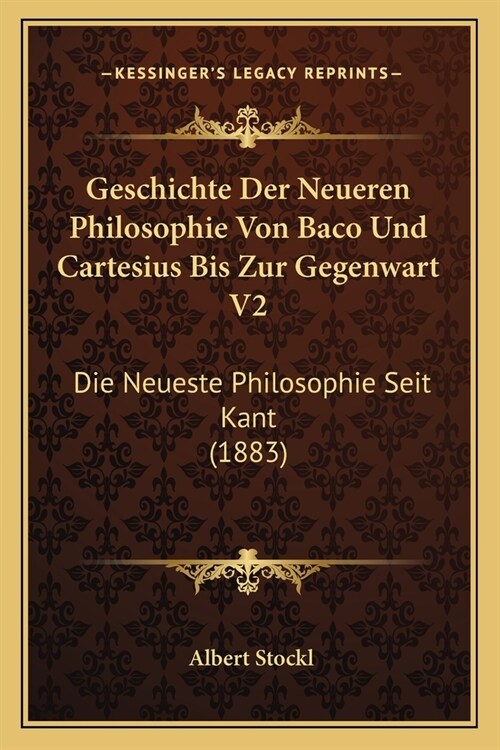 —KESSINGER'S LEGACY REPRINTS—

Geschichte Der Neueren Philosophie Von Baco Und Cartesius Bis Zur Gegenwart V2

Die Neueste Philosophie Seit Kant
(1883)

Albert Stockl